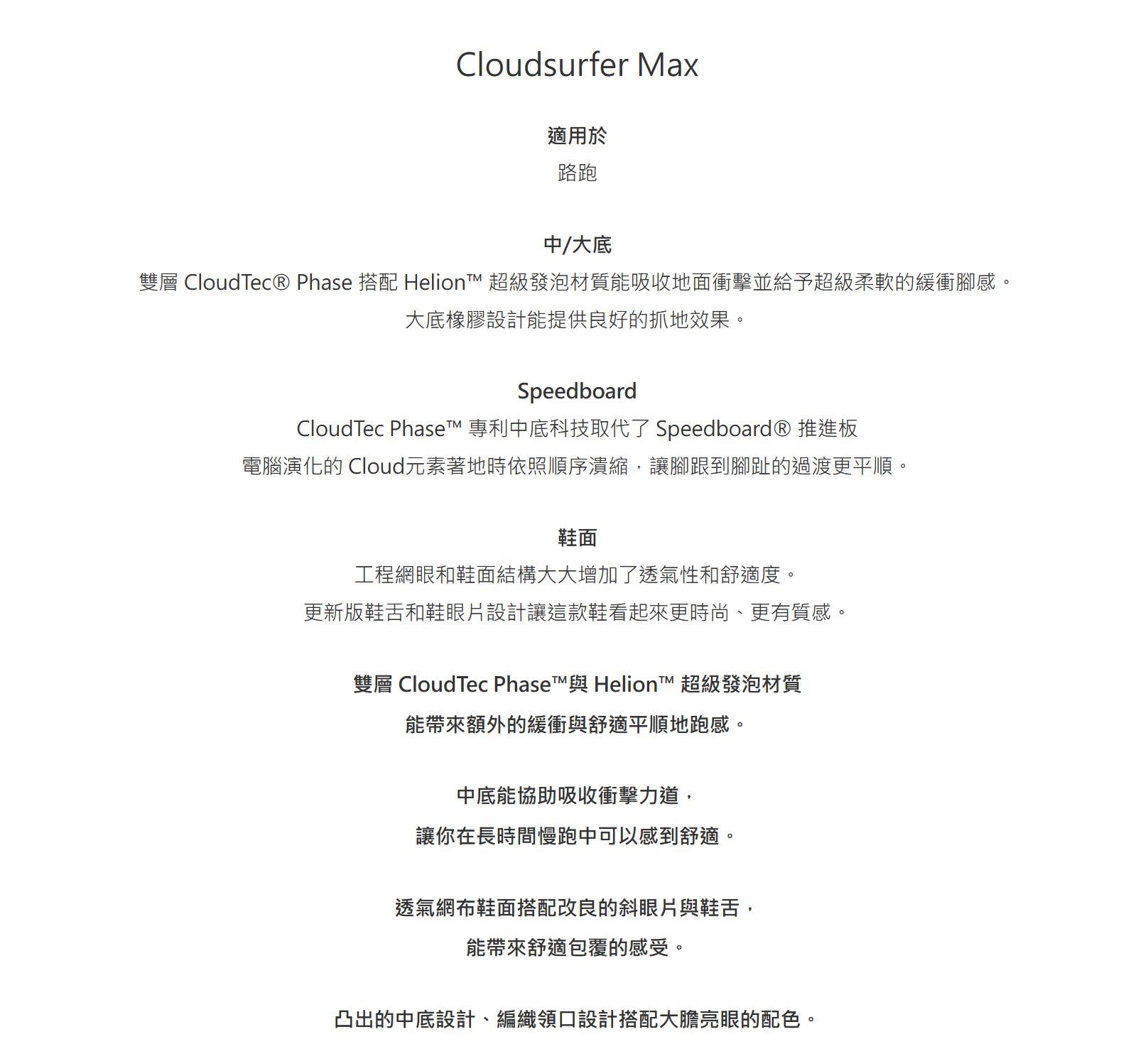 Cloudsurfer Max

適用於

路跑

中/大底

雙層 CloudTec® Phase 搭配 Helion™ 超級發泡材質能吸收地面衝擊並給予超級柔軟的緩衝腳感。

大底橡膠設計能提供良好的抓地效果。

Speedboard

CloudTec Phase™ 專利中底科技取代了 Speedboard® 推進板

電腦演化的 Cloud元素著地時依照順序潰縮，讓腳跟到腳趾的過渡更平順。

鞋面

工程網眼和鞋面結構大大增加了透氣性和舒適度。

更新版鞋舌和鞋眼片設計讓這款鞋看起來更時尚、更有質感。

雙層 CloudTec Phase™與 Helion™ 超級發泡材質

能帶來額外的緩衝與舒適平順地跑感。

中底能協助吸收衝擊力道，

讓你在長時間慢跑中可以感到舒適。

透氣網布鞋面搭配改良的斜眼片與鞋舌，

能帶來舒適包覆的感受。

凸出的中底設計、編織領口設計搭配大膽亮眼的配色。